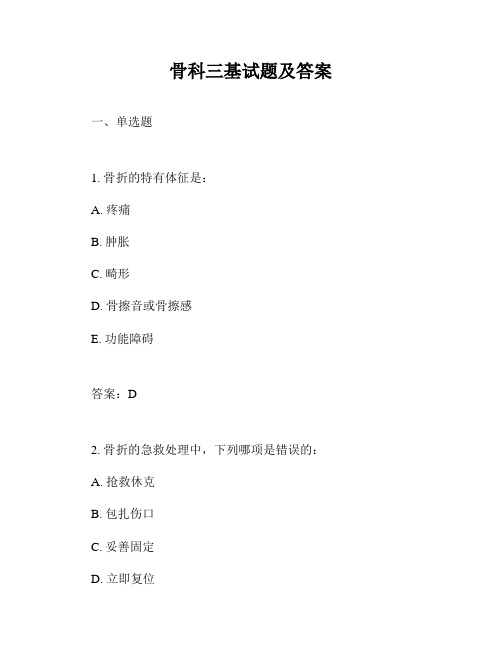 骨科三基试题及答案

一、单选题

1. 骨折的特有体征是：

A. 疼痛

B. 肿胀

C. 畸形

D. 骨擦音或骨擦感

E. 功能障碍

答案：D

2. 骨折的急救处理中，下列哪项是错误的：

A. 抢救休克

B. 包扎伤口

C. 妥善固定

D. 立即复位